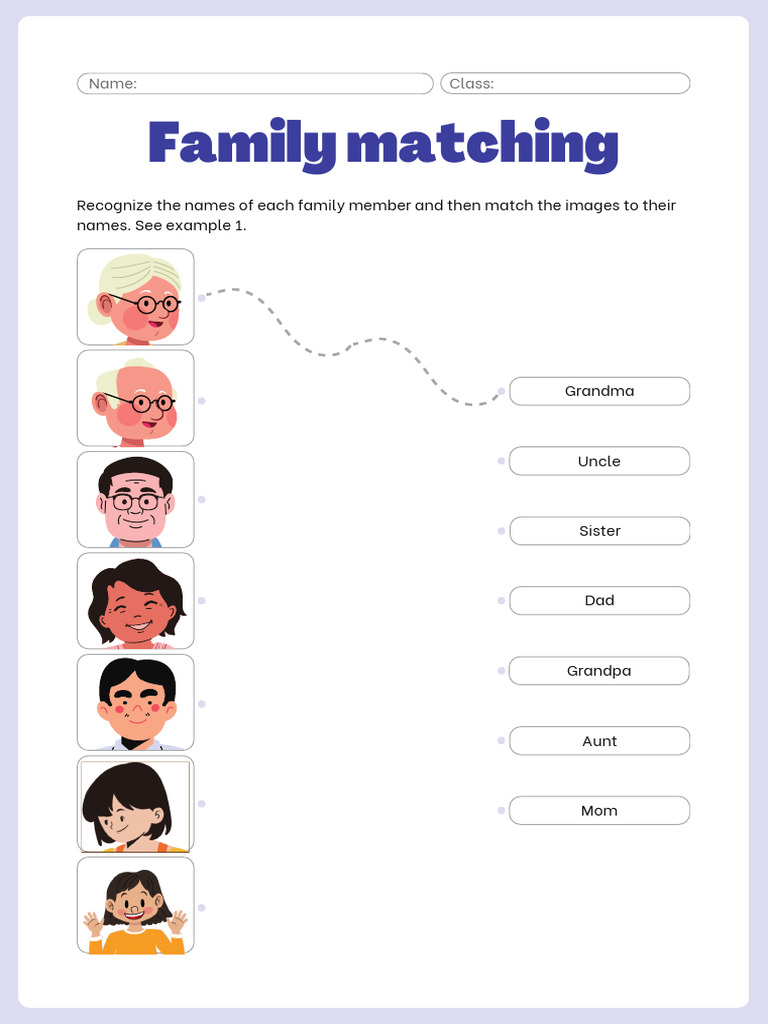 Name: Class:

Family matching

Recognize the names of each family member and then match the images to their names. See example 1.

Grandma

Uncle

Sister

Dad

Grandpa

Aunt

Mom